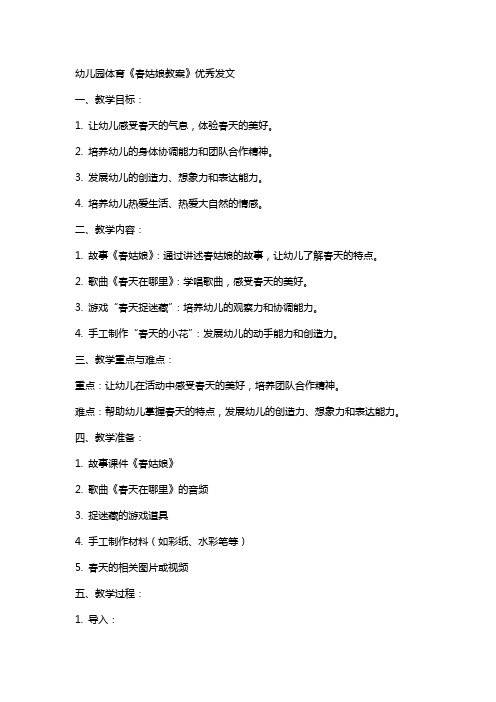 幼儿园体育《春姑娘教案》优秀发文

一、教学目标：

1. 让幼儿感受春天的气息，体验春天的美好。

2. 培养幼儿的身体协调能力和团队合作精神。

3. 发展幼儿的创造力、想象力和表达能力。

4. 培养幼儿热爱生活、热爱大自然的情感。

二、教学内容：

1. 故事《春姑娘》：通过讲述春姑娘的故事，让幼儿了解春天的特点。

2. 歌曲《春天在哪里》：学唱歌曲，感受春天的美好。

3. 游戏“春天捉迷藏”：培养幼儿的观察力和协调能力。

4. 手工制作“春天的小花”：发展幼儿的动手能力和创造力。

三、教学重点与难点：

重点：让幼儿在活动中感受春天的美好，培养团队合作精神。

难点：帮助幼儿掌握春天的特点，发展幼儿的创造力、想象力和表达能力。

四、教学准备：

1. 故事课件《春姑娘》

2. 歌曲《春天在哪里》的音频

3. 捉迷藏的游戏道具

4. 手工制作材料（如彩纸、水彩笔等）

5. 春天的相关图片或视频

五、教学过程：

1. 导入：